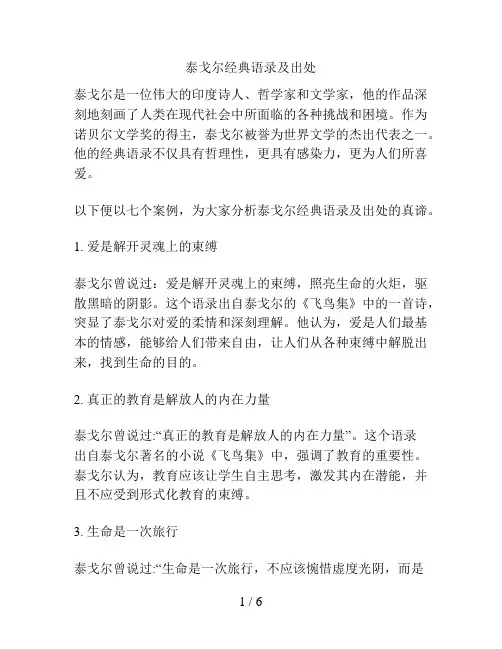 泰戈尔经典语录及出处

泰戈尔是一位伟大的印度诗人、哲学家和文学家，他的作品深刻地刻画了人类在现代社会中所面临的各种挑战和困境。作为诺贝尔文学奖的得主，泰戈尔被誉为世界文学的杰出代表之一。他的经典语录不仅具有哲理性，更具有感染力，更为人们所喜爱。

以下便以七个案例，为大家分析泰戈尔经典语录及出处的真谛。

1. 爱是解开灵魂上的束缚

泰戈尔曾说过：爱是解开灵魂上的束缚，照亮生命的火炬，驱散黑暗的阴影。这个语录出自泰戈尔的《飞鸟集》中的一首诗，突显了泰戈尔对爱的柔情和深刻理解。他认为，爱是人们最基本的情感，能够给人们带来自由，让人们从各种束缚中解脱出来，找到生命的目的。

2. 真正的教育是解放人的内在力量

泰戈尔曾说过:“真正的教育是解放人的内在力量”。这个语录出自泰戈尔著名的小说《飞鸟集》中，强调了教育的重要性。泰戈尔认为，教育应该让学生自主思考，激发其内在潜能，并且不应受到形式化教育的束缚。

3. 生命是一次旅行

泰戈尔曾说过:“生命是一次旅行，不应该惋惜虚度光阴，而是

1 / 6